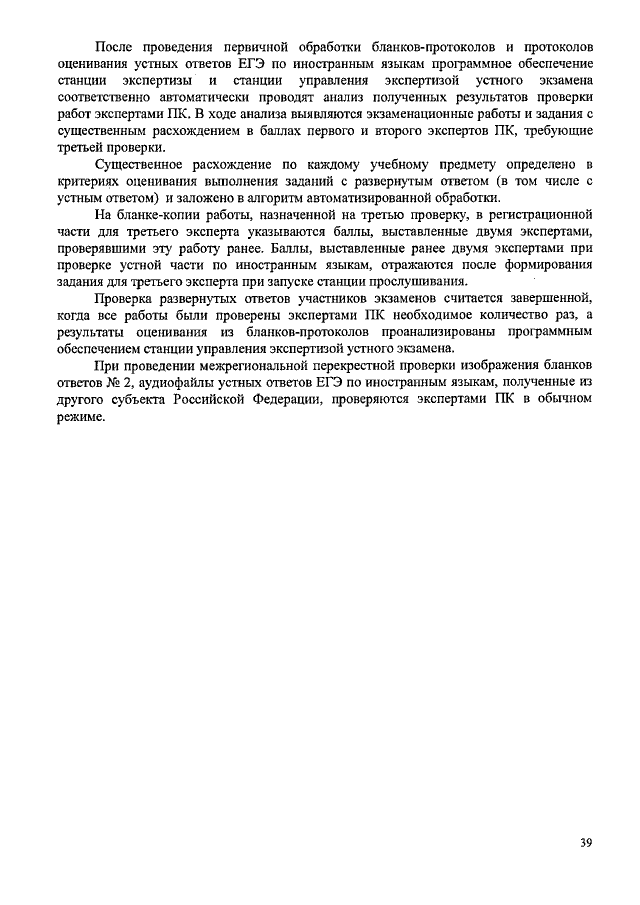 После проведения первичной обработки бланков-протоколов и протоколов оценивания устных ответов ЕГЭ по иностранным языкам программное обеспечение станции экспертизы и станции управления экспертизой устного экзамена соответственно автоматически проводят анализ полученных результатов проверки работ экспертами ПК. В ходе анализа выявляются экзаменационные работы и задания с существенным расхождением в баллах первого и второго экспертов ПК, требующие третьей проверки.

Существенное расхождение по каждому учебному предмету определено в критериях оценивания выполнения заданий с развернутым ответом (в том числе с устным ответом) и заложено в алгоритм автоматизированной обработки.

На бланке-копии работы, назначенной на третью проверку, в регистрационной части для третьего эксперта указываются баллы, выставленные двумя экспертами, проверявшими эту работу ранее. Баллы, выставленные ранее двумя экспертами при проверке устной части по иностранным языкам, отражаются после формирования задания для третьего эксперта при запуске станции прослушивания.

Проверка развернутых ответов участников экзаменов считается завершенной, когда все работы были проверены экспертами ПК необходимое количество раз, а результаты оценивания из бланков-протоколов проанализированы программным обеспечением станции управления экспертизой устного экзамена.

При проведении межрегиональной перекрестной проверки изображения бланков ответов № 2, аудиофайлы устных ответов ЕГЭ по иностранным языкам, полученные из другого субъекта Российской Федерации, проверяются экспертами ПК в обычном режиме.

39